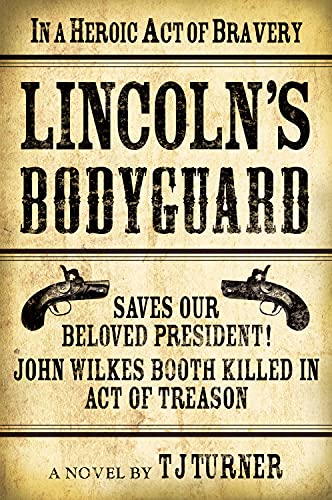 IN A HEROIC ACT OF BRAVERY

LINCOLN'S BODYGUARD

SAVES OUR BELOVED PRESIDENT!

JOHN WILKES BOOTH KILLED IN ACT OF TREASON

A NOVEL BY TJ TURNER